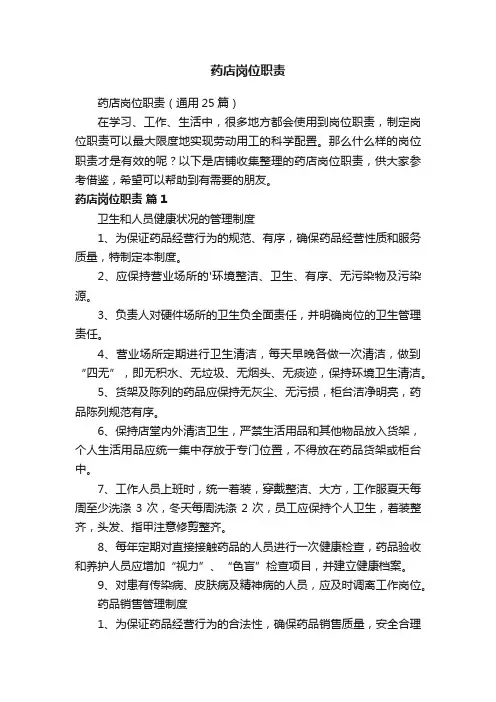 药店岗位职责

药店岗位职责（通用 25 篇）

在学习、工作、生活中，很多地方都会使用到岗位职责，制定岗位职责可以最大限度地实现劳动用工的科学配置。那么什么样的岗位职责才是有效的呢？以下是店铺收集整理的药店岗位职责，供大家参考借鉴，希望可以帮助到有需要的朋友。

药店岗位职责 篇 1

卫生和人员健康状况的管理制度

1、为保证药品经营行为的规范、有序，确保药品经营性质和服务质量，特制定本制度。

2、应保持营业场所的'环境整洁、卫生、有序、无污染物及污染源。

3、负责人对硬件场所的卫生负全面责任，并明确岗位的卫生管理责任。

4、营业场所定期进行卫生清洁，每天早晚各做一次清洁，做到“四无”，即无积水、无垃圾、无烟头、无痰迹，保持环境卫生清洁。

5、货架及陈列的药品应保持无灰尘、无污损，柜台洁净明亮，药品陈列规范有序。

6、保持店堂内外清洁卫生，严禁生活用品和其他物品放入货架，个人生活用品应统一集中存放于专门位置，不得放在药品货架或柜台中。

7、工作人员上班时，统一着装，穿戴整洁、大方，工作服夏天每周至少洗涤 3 次，冬天每周洗涤 2 次，员工应保持个人卫生，着装整齐，头发、指甲注意修剪整齐。

8、每年定期对直接接触药品的人员进行一次健康检查，药品验收和养护人员应增加“视力”、“色盲”检查项目，并建立健康档案。

9、对患有传染病、皮肤病及精神病的人员，应及时调离工作岗位。

药品销售管理制度

1、为保证药品经营行为的合法性，确保药品销售质量，安全合理